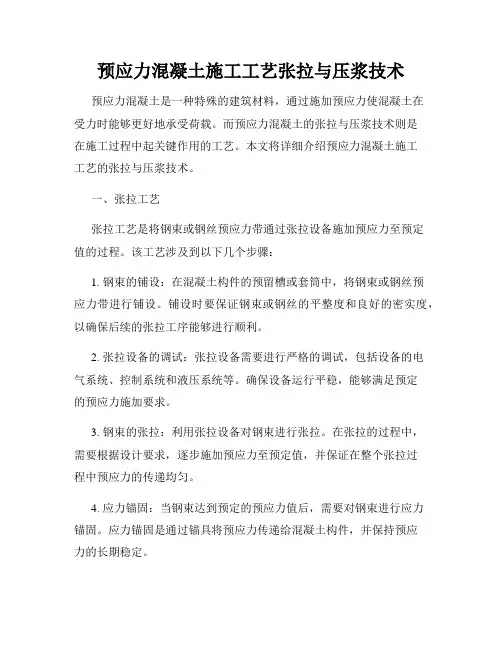 预应力混凝土施工工艺张拉与压浆技术

预应力混凝土是一种特殊的建筑材料，通过施加预应力使混凝土在受力时能够更好地承受荷载。而预应力混凝土的张拉与压浆技术则是在施工过程中起关键作用的工艺。本文将详细介绍预应力混凝土施工工艺的张拉与压浆技术。

一、张拉工艺

张拉工艺是将钢束或钢丝预应力带通过张拉设备施加预应力至预定值的过程。该工艺涉及到以下几个步骤：

1. 钢束的铺设：在混凝土构件的预留槽或套筒中，将钢束或钢丝预应力带进行铺设。铺设时要保证钢束或钢丝的平整度和良好的密实度，以确保后续的张拉工序能够进行顺利。

2. 张拉设备的调试：张拉设备需要进行严格的调试，包括设备的电气系统、控制系统和液压系统等。确保设备运行平稳，能够满足预定的预应力施加要求。

3. 钢束的张拉：利用张拉设备对钢束进行张拉。在张拉的过程中，需要根据设计要求，逐步施加预应力至预定值，并保证在整个张拉过程中预应力的传递均匀。

4. 应力锚固：当钢束达到预定的预应力值后，需要对钢束进行应力锚固。应力锚固是通过锚具将预应力传递给混凝土构件，并保持预应力的长期稳定。